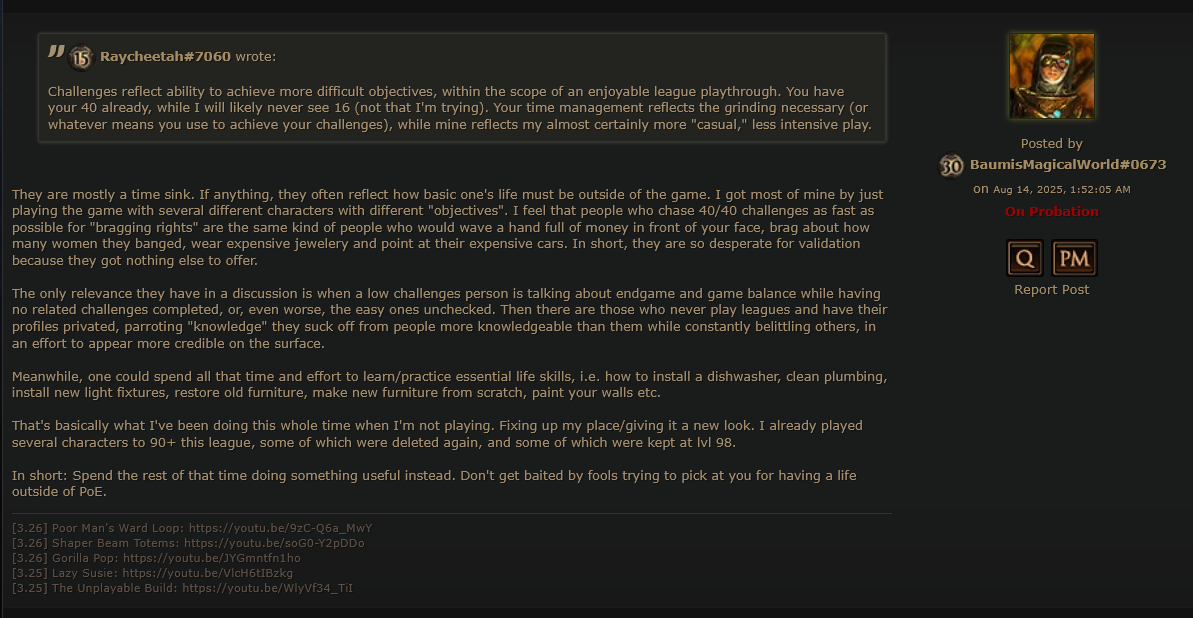 15 Raycheetah#7060 wrote:

Challenges reflect ability to achieve more difficult objectives, within the scope of an enjoyable league playthrough. You have your 40 already, while I will likely never see 16 (not that I'm trying). Your time management reflects the grinding necessary (or whatever means you use to achieve your challenges), while mine reflects my almost certainly more "casual," less intensive play.

They are mostly a time sink. If anything, they often reflect how basic one's life must be outside of the game. I got most of mine by just playing the game with several different characters with different "objectives". I feel that people who chase 40/40 challenges as fast as possible for "bragging rights" are the same kind of people who would wave a hand full of money in front of your face, brag about how many women they banged, wear expensive jewelery and point at their expensive cars. In short, they are so desperate for validation because they got nothing else to offer.

The only relevance they have in a discussion is when a low challenges person is talking about endgame and game balance while having no related challenges completed, or, even worse, the easy ones unchecked. Then there are those who never play leagues and have their profiles privated, parroting "knowledge" they suck off from people more knowledgeable than them while constantly belittling others, in an effort to appear more credible on the surface.

Meanwhile, one could spend all that time and effort to learn/practice essential life skills, i.e. how to install a dishwasher, clean plumbing, install new light fixtures, restore old furniture, make new furniture from scratch, paint your walls etc.

That's basically what I've been doing this whole time when I'm not playing. Fixing up my place/giving it a new look. I already played several characters to 90+ this league, some of which were deleted again, and some of which were kept at lvl 98.

In short: Spend the rest of that time doing something useful instead. Don't get baited by fools trying to pick at you for having a life outside of PoE.

[3.26] Poor Man's Ward Loop: https://youtu.be/9zC-Q6a_MwY
[3.26] Shaper Beam Totems: https://youtu.be/soG0-Y2pDDo
[3.26] Gorilla Pop: https://youtu.be/JYGmntfn1ho
[3.25] Lazy Susie: https://youtu.be/VlcH6tIBzkg
[3.25] The Unplayable Build: https://youtu.be/WlyVf34_TiI

Posted by
30 BaumisMagicalWorld#0673
on Aug 14, 2025, 1:52:05 AM
On Probation

Q PM
Report Post